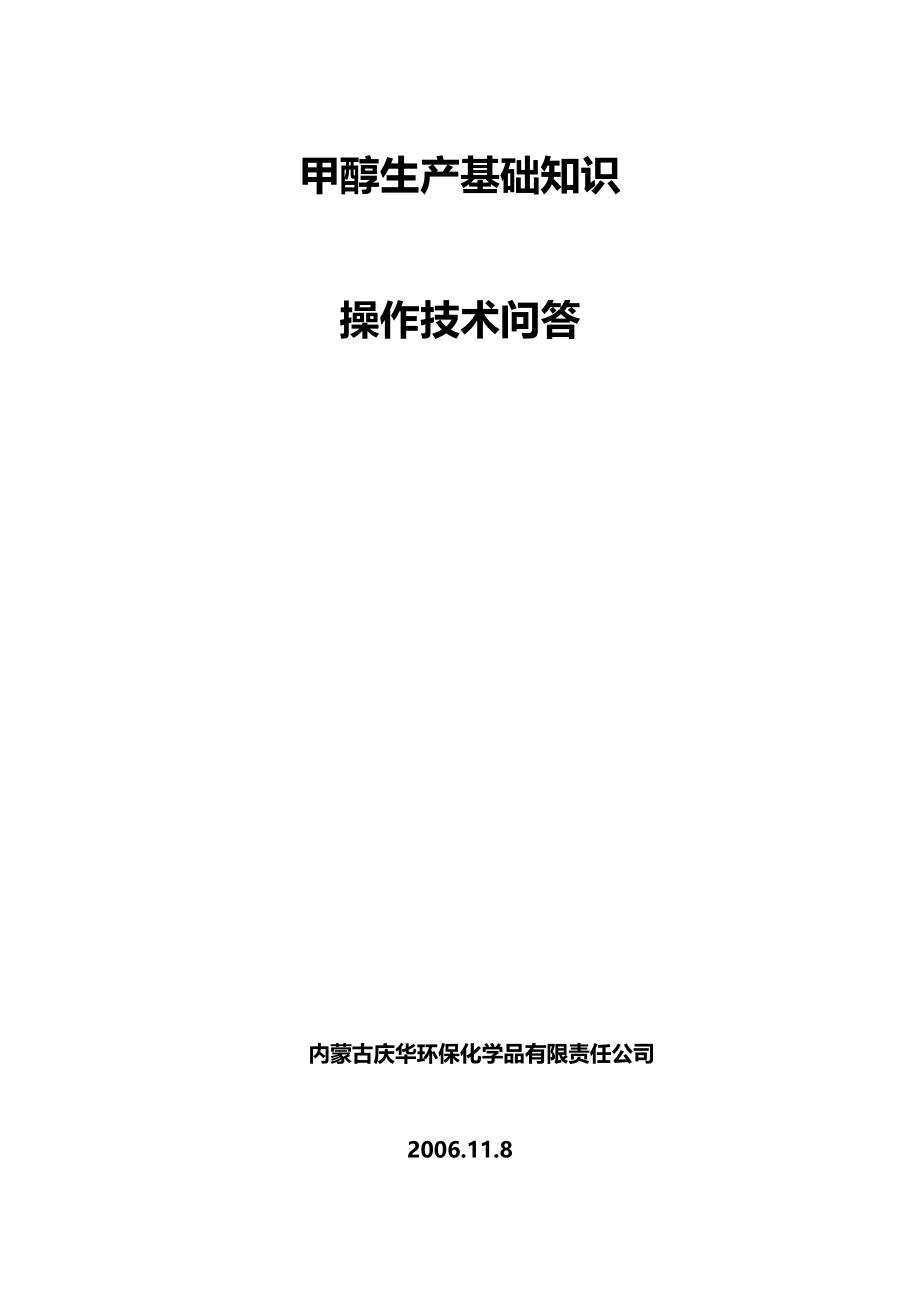 甲醇生产基础知识

操作技术问答

内蒙古庆华环保化学品有限责任公司

2006.11.8